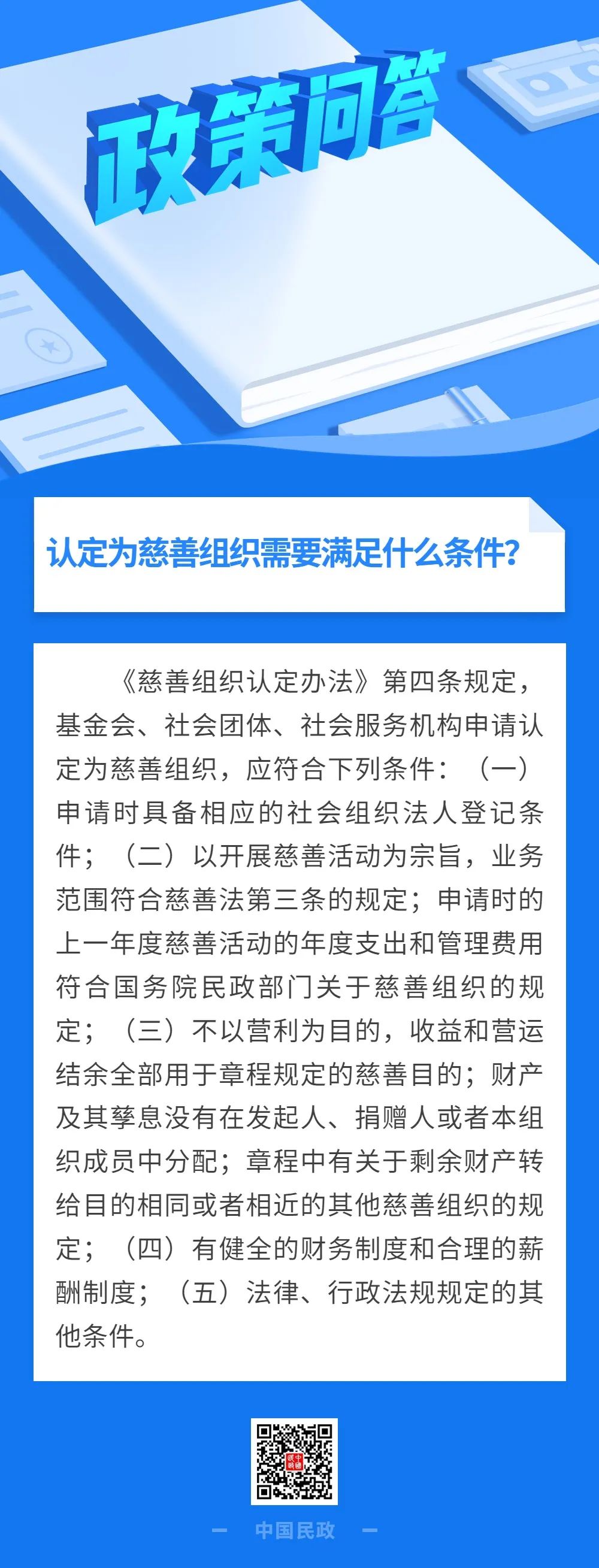 政策问答

认定为慈善组织需要满足什么条件？

《慈善组织认定办法》第四条规定，基金会、社会团体、社会服务机构申请认定为慈善组织，应符合下列条件：（一）申请时具备相应的社会组织法人登记条件；（二）以开展慈善活动为宗旨，业务范围符合慈善法第三条的规定；申请时的上一年度慈善活动的年度支出和管理费用符合国务院民政部门关于慈善组织的规定；（三）不以营利为目的，收益和营运结余全部用于章程规定的慈善目的；财产及其孳息没有在发起人、捐赠人或者本组织成员中分配；章程中有关于剩余财产转给目的相同或者相近的其他慈善组织的规定；（四）有健全的财务制度和合理的薪酬制度；（五）法律、行政法规规定的其他条件。

— 中国民政 —